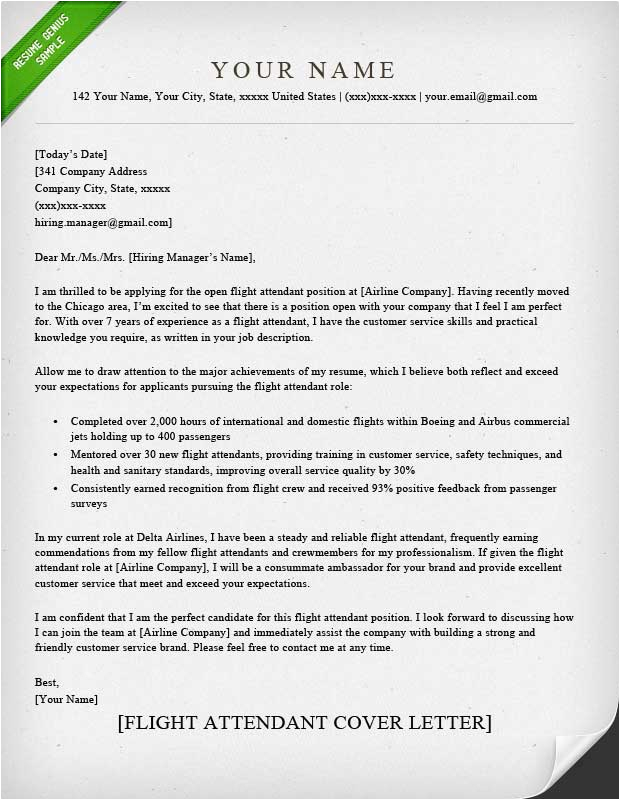 RESUME GENIUS SAMPLE

YOUR NAME

142 Your Name, Your City, State, xxxxx United States | (xxx)xxx-xxxx | your.email@gmail.com

[Today's Date]
[341 Company Address
Company City, State, xxxxx
(xxx)xxx-xxxx
hiring.manager@gmail.com]

Dear Mr./Ms./Mrs. [Hiring Manager's Name],

I am thrilled to be applying for the open flight attendant position at [Airline Company]. Having recently moved to the Chicago area, I'm excited to see that there is a position open with your company that I feel I am perfect for. With over 7 years of experience as a flight attendant, I have the customer service skills and practical knowledge you require, as written in your job description.

Allow me to draw attention to the major achievements of my resume, which I believe both reflect and exceed your expectations for applicants pursuing the flight attendant role:

• Completed over 2,000 hours of international and domestic flights within Boeing and Airbus commercial jets holding up to 400 passengers
• Mentored over 30 new flight attendants, providing training in customer service, safety techniques, and health and sanitary standards, improving overall service quality by 30%
• Consistently earned recognition from flight crew and received 93% positive feedback from passenger surveys

In my current role at Delta Airlines, I have been a steady and reliable flight attendant, frequently earning commendations from my fellow flight attendants and crewmembers for my professionalism. If given the flight attendant role at [Airline Company], I will be a consummate ambassador for your brand and provide excellent customer service that meet and exceed your expectations.

I am confident that I am the perfect candidate for this flight attendant position. I look forward to discussing how I can join the team at [Airline Company] and immediately assist the company with building a strong and friendly customer service brand. Please feel free to contact me at any time.

Best,
[Your Name]

[FLIGHT ATTENDANT COVER LETTER]